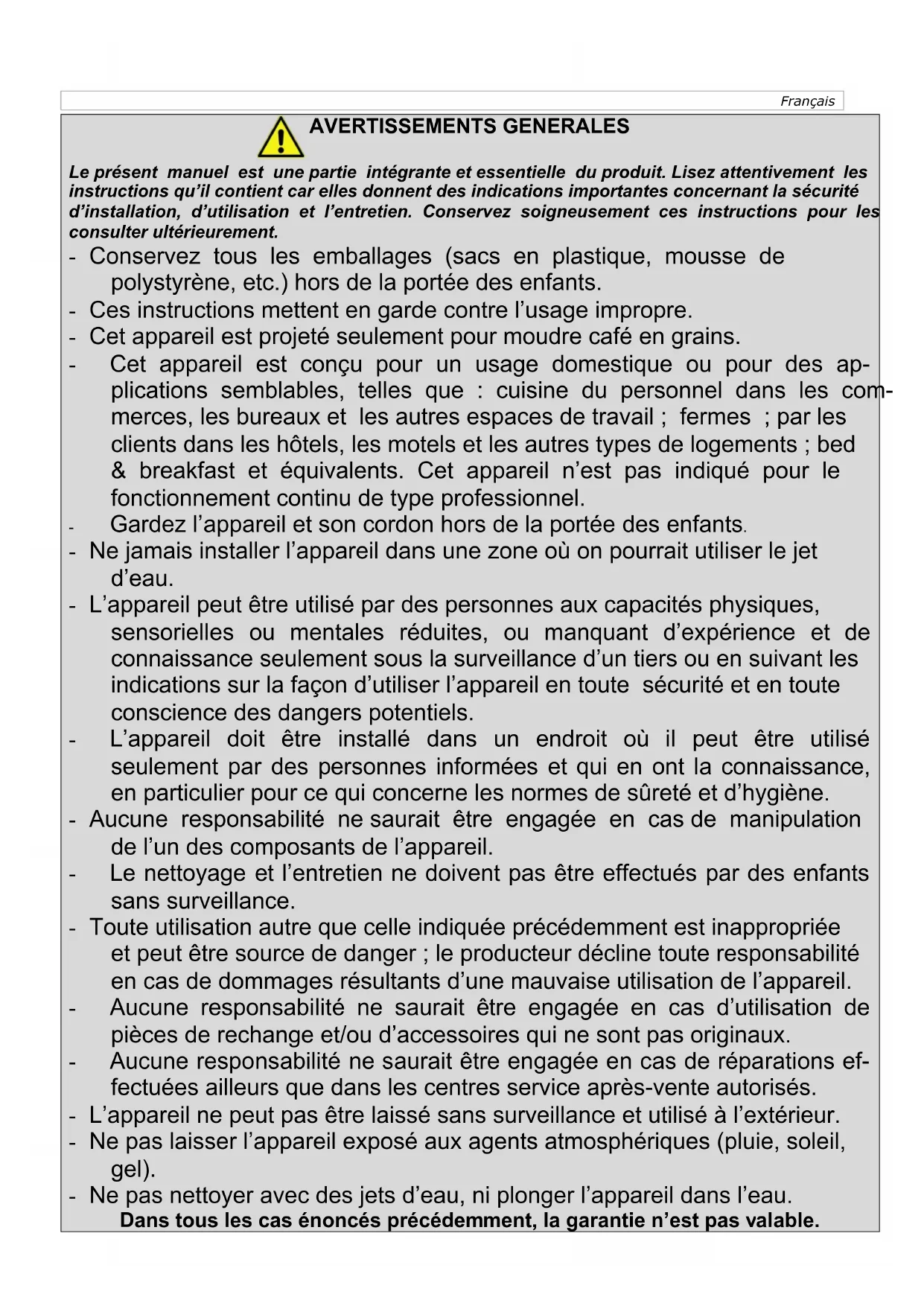 Français

AVERTISSEMENTS GENERALES

Le présent manuel est une partie intégrante et essentielle du produit. Lisez attentivement les instructions qu'il contient car elles donnent des indications importantes concernant la sécurité d'installation, d'utilisation et l'entretien. Conservez soigneusement ces instructions pour les consulter ultérieurement.

- Conservez tous les emballages (sacs en plastique, mousse de polystyrène, etc.) hors de la portée des enfants.
- Ces instructions mettent en garde contre l'usage impropre.
- Cet appareil est projeté seulement pour moudre café en grains.
- Cet appareil est conçu pour un usage domestique ou pour des applications semblables, telles que : cuisine du personnel dans les commerces, les bureaux et les autres espaces de travail ; fermes ; par les clients dans les hôtels, les motels et les autres types de logements ; bed & breakfast et équivalents. Cet appareil n'est pas indiqué pour le fonctionnement continu de type professionnel.
- Gardez l'appareil et son cordon hors de la portée des enfants.
- Ne jamais installer l'appareil dans une zone où on pourrait utiliser le jet d'eau.
- L'appareil peut être utilisé par des personnes aux capacités physiques, sensorielles ou mentales réduites, ou manquant d'expérience et de connaissance seulement sous la surveillance d'un tiers ou en suivant les indications sur la façon d'utiliser l'appareil en toute sécurité et en toute conscience des dangers potentiels.
- L'appareil doit être installé dans un endroit où il peut être utilisé seulement par des personnes informées et qui en ont la connaissance, en particulier pour ce qui concerne les normes de sûreté et d'hygiène.
- Aucune responsabilité ne saurait être engagée en cas de manipulation de l'un des composants de l'appareil.
- Le nettoyage et l'entretien ne doivent pas être effectués par des enfants sans surveillance.
- Toute utilisation autre que celle indiquée précédemment est inappropriée et peut être source de danger ; le producteur décline toute responsabilité en cas de dommages résultants d'une mauvaise utilisation de l'appareil.
- Aucune responsabilité ne saurait être engagée en cas d'utilisation de pièces de rechange et/ou d'accessoires qui ne sont pas originaux.
- Aucune responsabilité ne saurait être engagée en cas de réparations effectuées ailleurs que dans les centres service après-vente autorisés.
- L'appareil ne peut pas être laissé sans surveillance et utilisé à l'extérieur.
- Ne pas laisser l'appareil exposé aux agents atmosphériques (pluie, soleil, gel).
- Ne pas nettoyer avec des jets d'eau, ni plonger l'appareil dans l'eau.

Dans tous les cas énoncés précédemment, la garantie n'est pas valable.